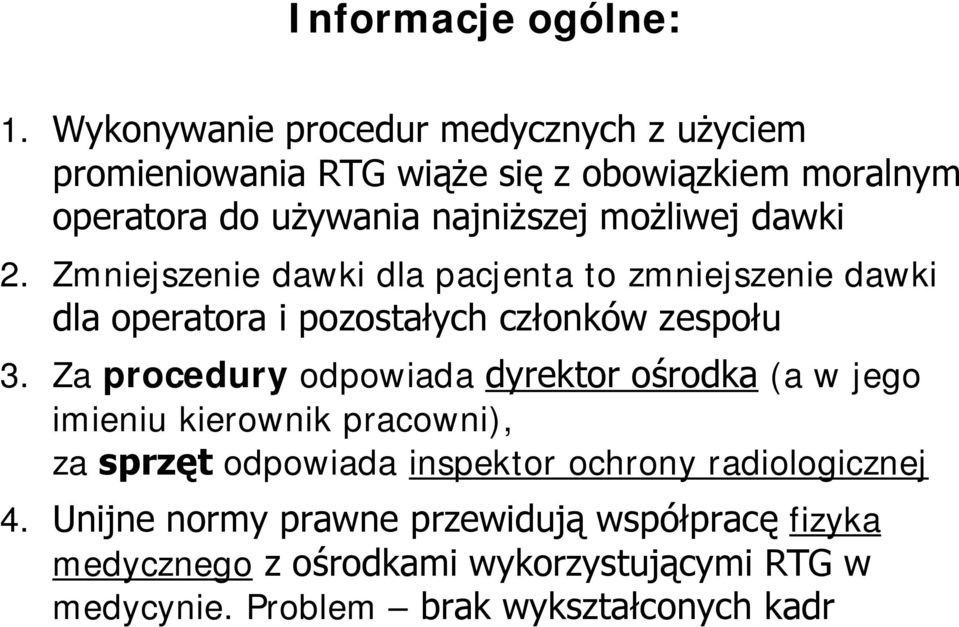 Informacje ogólne:

1. Wykonywanie procedur medycznych z użyciem promieniowania RTG wiąże się z obowiązkiem moralnym operatora do używania najniższej możliwej dawki

2. Zmniejszenie dawki dla pacjenta to zmniejszenie dawki dla operatora i pozostałych członków zespołu

3. Za procedury odpowiada dyrektor ośrodka (a w jego imieniu kierownik pracowni), za sprzęt odpowiada inspektor ochrony radiologicznej

4. Unijne normy prawne przewidują współpracę fizyka medycznego z ośrodkami wykorzystującymi RTG w medycynie. Problem – brak wykształconych kadr